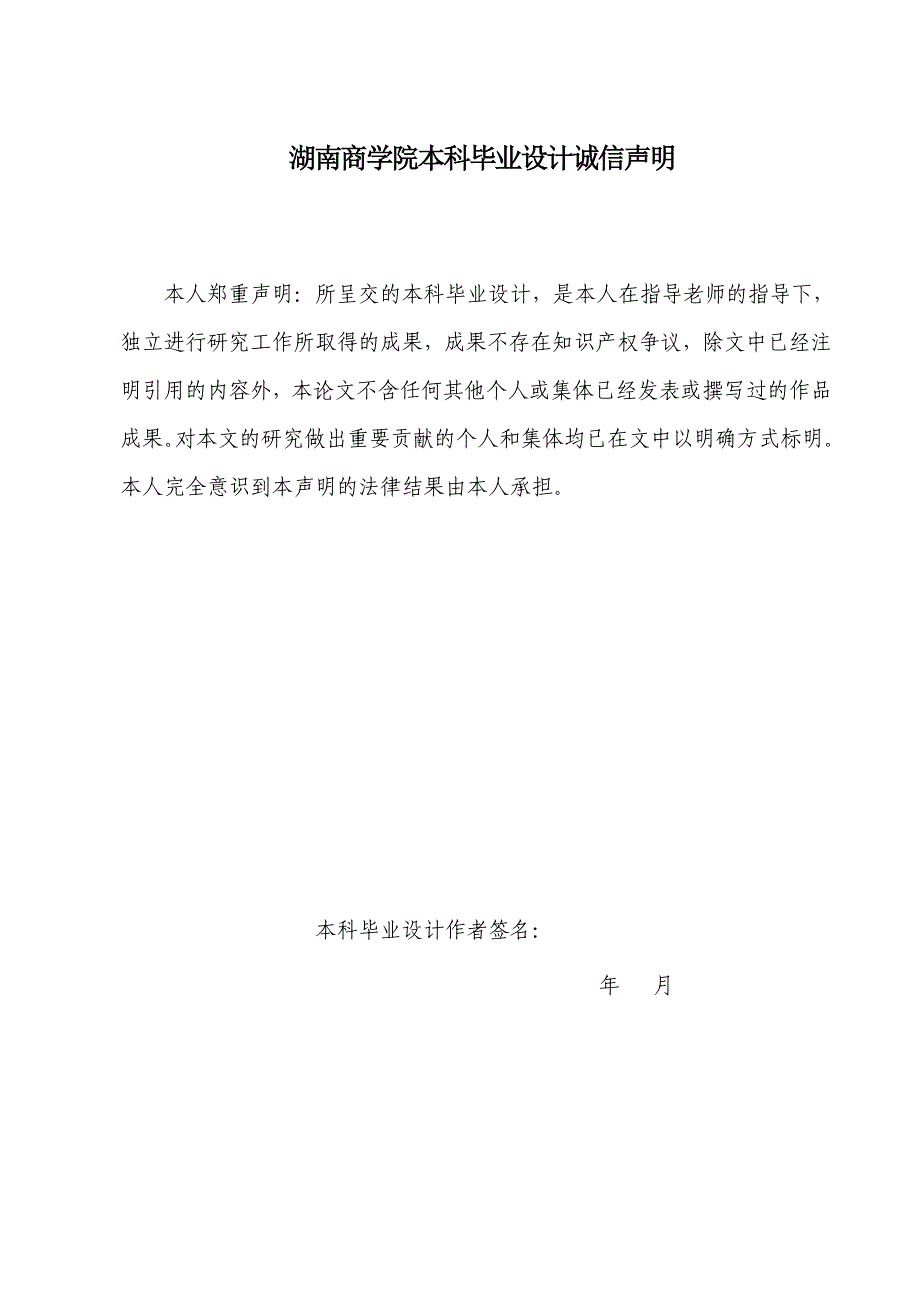 湖南商学院本科毕业设计诚信声明

本人郑重声明：所呈交的本科毕业设计，是本人在指导老师的指导下，独立进行研究工作所取得的成果，成果不存在知识产权争议，除文中已经注明引用的内容外，本论文不含任何其他个人或集体已经发表或撰写过的作品成果。对本文的研究做出重要贡献的个人和集体均已在文中以明确方式标明。本人完全意识到本声明的法律结果由本人承担。

本科毕业设计作者签名：

年　　月